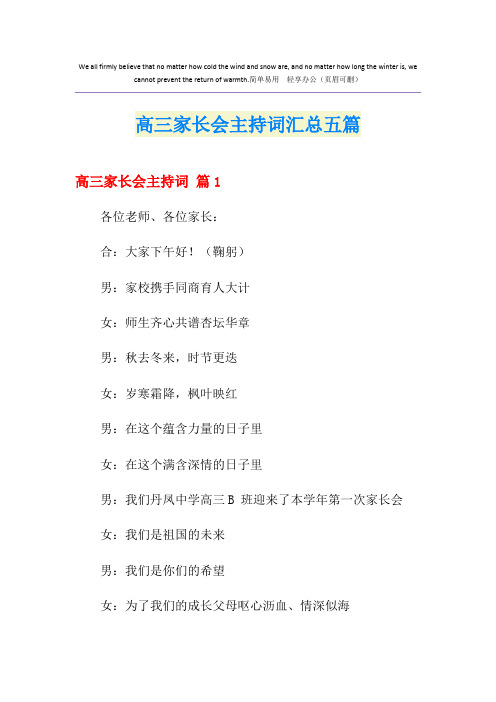 We all firmly believe that no matter how cold the wind and snow are, and no matter how long the winter is, we cannot prevent the return of warmth.简单易用 轻享办公（页眉可删）

高三家长会主持词汇总五篇

高三家长会主持词 篇1

各位老师、各位家长：

合：大家下午好！（鞠躬）

男：家校携手同商育人大计

女：师生齐心共谱杏坛华章

男：秋去冬来，时节更迭

女：岁寒霜降，枫叶映红

男：在这个蕴含力量的日子里

女：在这个满含深情的日子里

男：我们丹凤中学高三B 班迎来了本学年第一次家长会

女：我们是祖国的未来

男：我们是你们的希望

女：为了我们的成长父母呕心沥血、情深似海